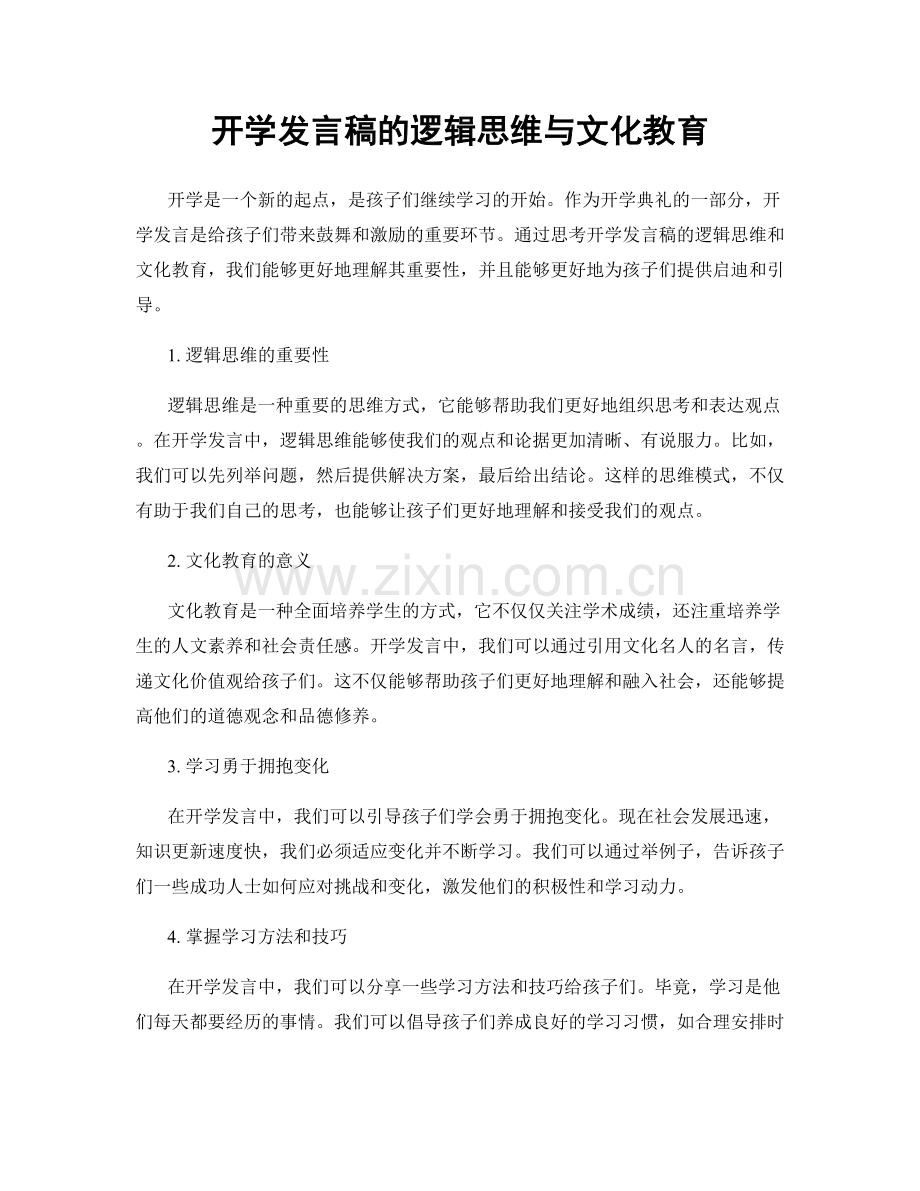 开学发言稿的逻辑思维与文化教育

开学是一个新的起点，是孩子们继续学习的开始。作为开学典礼的一部分，开学发言是给孩子们带来鼓舞和激励的重要环节。通过思考开学发言稿的逻辑思维和文化教育，我们能够更好地理解其重要性，并且能够更好地为孩子们提供启迪和引导。

1.逻辑思维的重要性

逻辑思维是一种重要的思维方式，它能够帮助我们更好地组织思考和表达观点。在开学发言中，逻辑思维能够使我们的观点和论据更加清晰、有说服力。比如，我们可以先列举问题，然后提供解决方案，最后给出结论。这样的思维模式，不仅有助于我们自己的思考，也能够让孩子们更好地理解和接受我们的观点。

2.文化教育的意义

文化教育是一种全面培养学生的方式，它不仅仅关注学术成绩，还注重培养学生的人文素养和社会责任感。开学发言中，我们可以通过引用文化名人的名言，传递文化价值观给孩子们。这不仅能够帮助孩子们更好地理解和融入社会，还能够提高他们的道德观念和品德修养。

3.学习勇于拥抱变化

在开学发言中，我们可以引导孩子们学会勇于拥抱变化。现在社会发展迅速，知识更新速度快，我们必须适应变化并不断学习。我们可以通过举例子，告诉孩子们一些成功人士如何应对挑战和变化，激发他们的积极性和学习动力。

4.掌握学习方法和技巧

在开学发言中，我们可以分享一些学习方法和技巧给孩子们。毕竟，学习是他们每天都要经历的事情。我们可以倡导孩子们养成良好的学习习惯，如合理安排时

www.zixin.com.cn